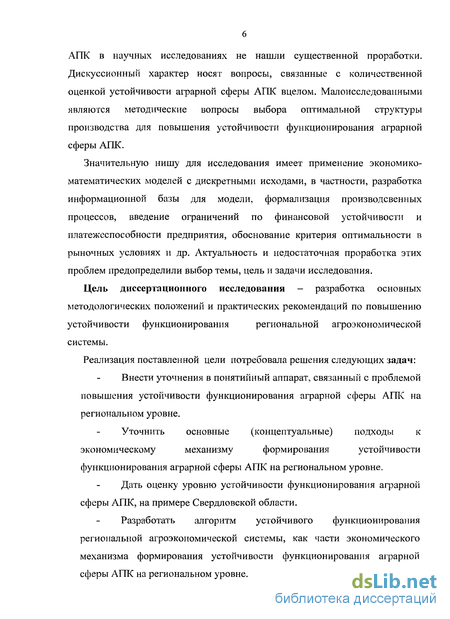 6

АПК в научных исследованиях не нашли существенной проработки. Дискуссионный характер носят вопросы, связанные с количественной оценкой устойчивости аграрной сферы АПК вцелом. Малоисследованными являются методические вопросы выбора оптимальной структуры производства для повышения устойчивости функционирования аграрной сферы АПК.

Значительную нишу для исследования имеет применение экономико-математических моделей с дискретными исходами, в частности, разработка информационной базы для модели, формализация производсвенных процессов, введение ограничений по финансовой устойчивости и платежеспособности предприятия, обоснование критерия оптимальности в рыночных условиях и др. Актуальность и недостаточная проработка этих проблем предопределили выбор темы, цель и задачи исследования.

Цель диссертационного исследования – разработка основных методологических положений и практических рекомендаций по повышению устойчивости функционирования региональной агроэкономической системы.

Реализация поставленной цели потребовала решения следующих задач:

- Внести уточнения в понятийный аппарат, связанный с проблемой повышения устойчивости функционирования аграрной сферы АПК на региональном уровне.

- Уточнить основные (концептуальные) подходы к экономическому механизму формирования устойчивости функционирования аграрной сферы АПК на региональном уровне.

- Дать оценку уровню устойчивости функционирования аграрной сферы АПК, на примере Свердловской области.

- Разработать алгоритм устойчивого функционирования региональной агроэкономической системы, как части экономического механизма формирования устойчивости функционирования аграрной сферы АПК на региональном уровне.

dsLib.net
библиотека диссертаций